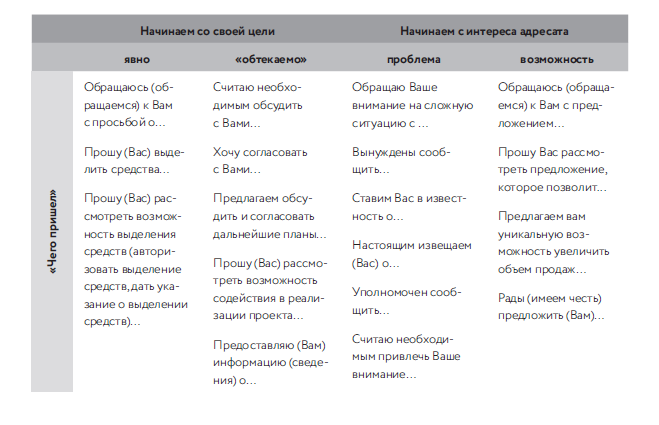 | | Начинаем со своей цели | | Начинаем с интереса адресата | |
|---|---|---|---|---|
| | явно | «обтекаемо» | проблема | возможность |
| «Чего пришел» | Обращаюсь (обращаемся) к Вам с просьбой о…<br><br>Прошу (Вас) выделить средства…<br><br>Прошу (Вас) рассмотреть возможность выделения средств (авторизовать выделение средств, дать указание о выделении средств)… | Считаю необходимым обсудить с Вами…<br><br>Хочу согласовать с Вами…<br><br>Предлагаем обсудить и согласовать дальнейшие планы…<br><br>Прошу (Вас) рассмотреть возможность содействия в реализации проекта…<br><br>Предоставляю (Вам) информацию (сведения) о… | Обращаю Ваше внимание на сложную ситуацию с …<br><br>Вынуждены сообщить…<br><br>Ставим Вас в известность о…<br><br>Настоящим извещаем (Вас) о…<br><br>Уполномочен сообщить…<br><br>Считаю необходимым привлечь Ваше внимание… | Обращаюсь (обращаемся) к Вам с предложением…<br><br>Прошу Вас рассмотреть предложение, которое позволит…<br><br>Предлагаем вам уникальную возможность увеличить объем продаж…<br><br>Рады (имеем честь) предложить (Вам)… |